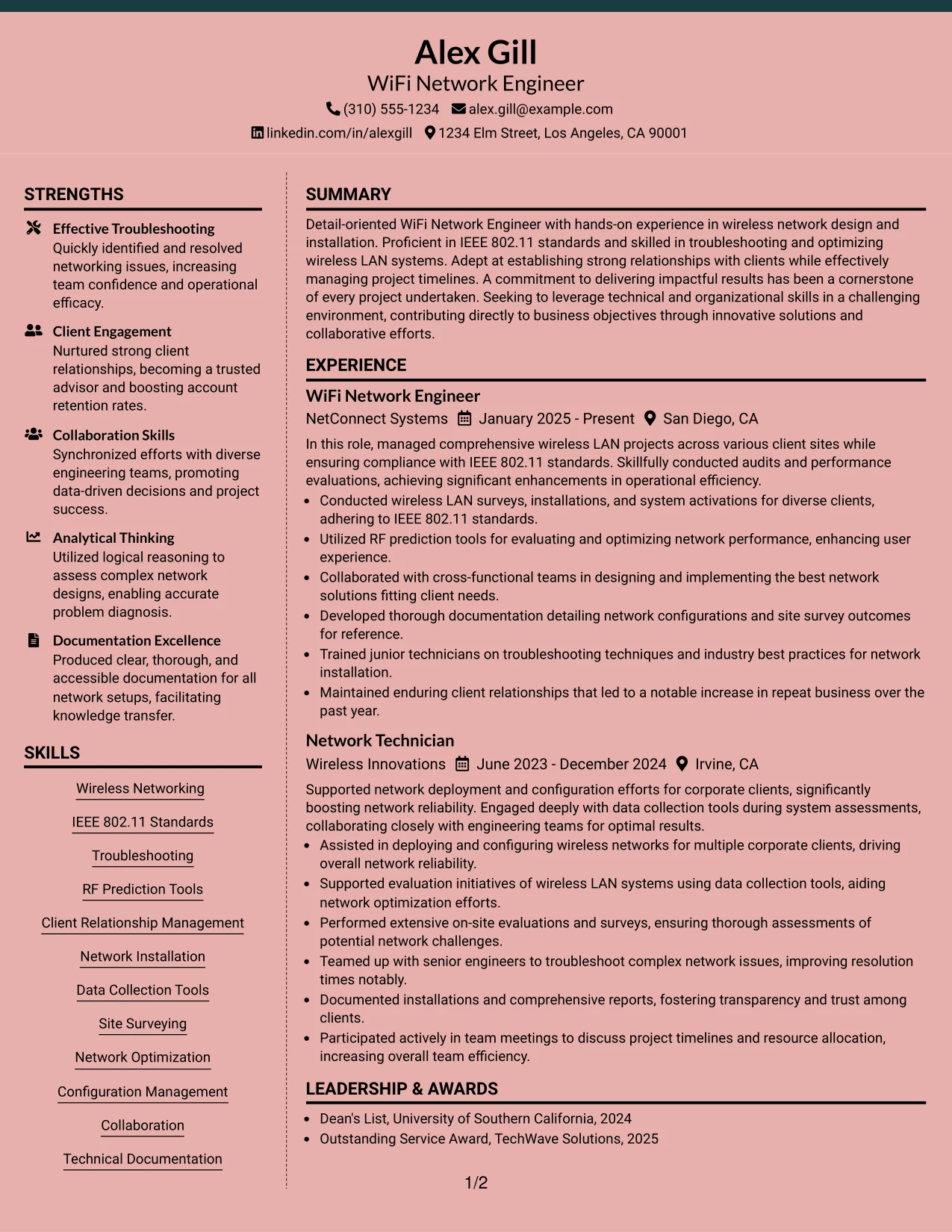 Alex Gill
WiFi Network Engineer
(310) 555-1234 alex.gill@example.com
linkedin.com/in/alexgill 1234 Elm Street, Los Angeles, CA 90001

STRENGTHS

Effective Troubleshooting
Quickly identified and resolved networking issues, increasing team confidence and operational efficacy.

Client Engagement
Nurtured strong client relationships, becoming a trusted advisor and boosting account retention rates.

Collaboration Skills
Synchronized efforts with diverse engineering teams, promoting data-driven decisions and project success.

Analytical Thinking
Utilized logical reasoning to assess complex network designs, enabling accurate problem diagnosis.

Documentation Excellence
Produced clear, thorough, and accessible documentation for all network setups, facilitating knowledge transfer.

SKILLS

Wireless Networking
IEEE 802.11 Standards
Troubleshooting
RF Prediction Tools
Client Relationship Management
Network Installation
Data Collection Tools
Site Surveying
Network Optimization
Configuration Management
Collaboration
Technical Documentation

SUMMARY

Detail-oriented WiFi Network Engineer with hands-on experience in wireless network design and installation. Proficient in IEEE 802.11 standards and skilled in troubleshooting and optimizing wireless LAN systems. Adept at establishing strong relationships with clients while effectively managing project timelines. A commitment to delivering impactful results has been a cornerstone of every project undertaken. Seeking to leverage technical and organizational skills in a challenging environment, contributing directly to business objectives through innovative solutions and collaborative efforts.

EXPERIENCE

WiFi Network Engineer
NetConnect Systems January 2025 - Present San Diego, CA

In this role, managed comprehensive wireless LAN projects across various client sites while ensuring compliance with IEEE 802.11 standards. Skillfully conducted audits and performance evaluations, achieving significant enhancements in operational efficiency.
• Conducted wireless LAN surveys, installations, and system activations for diverse clients, adhering to IEEE 802.11 standards.
• Utilized RF prediction tools for evaluating and optimizing network performance, enhancing user experience.
• Collaborated with cross-functional teams in designing and implementing the best network solutions fitting client needs.
• Developed thorough documentation detailing network configurations and site survey outcomes for reference.
• Trained junior technicians on troubleshooting techniques and industry best practices for network installation.
• Maintained enduring client relationships that led to a notable increase in repeat business over the past year.

Network Technician
Wireless Innovations June 2023 - December 2024 Irvine, CA

Supported network deployment and configuration efforts for corporate clients, significantly boosting network reliability. Engaged deeply with data collection tools during system assessments, collaborating closely with engineering teams for optimal results.
• Assisted in deploying and configuring wireless networks for multiple corporate clients, driving overall network reliability.
• Supported evaluation initiatives of wireless LAN systems using data collection tools, aiding network optimization efforts.
• Performed extensive on-site evaluations and surveys, ensuring thorough assessments of potential network challenges.
• Teamed up with senior engineers to troubleshoot complex network issues, improving resolution times notably.
• Documented installations and comprehensive reports, fostering transparency and trust among clients.
• Participated actively in team meetings to discuss project timelines and resource allocation, increasing overall team efficiency.

LEADERSHIP & AWARDS

• Dean's List, University of Southern California, 2024
• Outstanding Service Award, TechWave Solutions, 2025

1/2